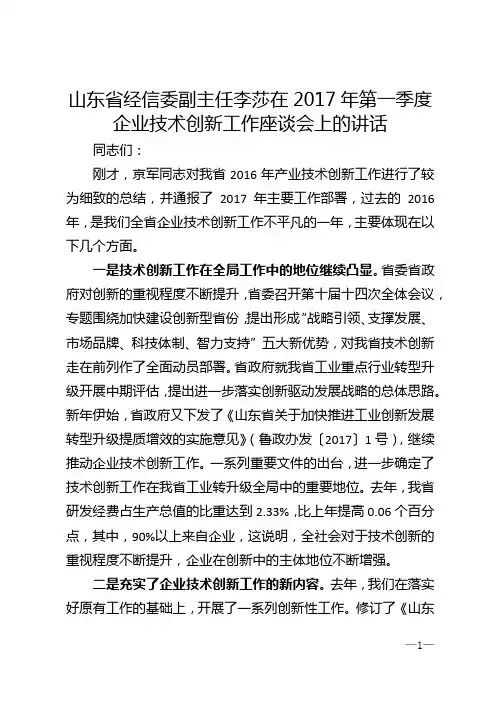 山东省经信委副主任李莎在 2017 年第一季度企业技术创新工作座谈会上的讲话

同志们：

刚才，京军同志对我省 2016 年产业技术创新工作进行了较为细致的总结，并通报了 2017 年主要工作部署，过去的 2016 年，是我们全省企业技术创新工作不平凡的一年，主要体现在以下几个方面。

一是技术创新工作在全局工作中的地位继续凸显。省委省政府对创新的重视程度不断提升，省委召开第十届十四次全体会议，专题围绕加快建设创新型省份，提出形成“战略引领、支撑发展、市场品牌、科技体制、智力支持”五大新优势，对我省技术创新走在前列作了全面动员部署。省政府就我省工业重点行业转型升级开展中期评估，提出进一步落实创新驱动发展战略的总体思路。新年伊始，省政府又下发了《山东省关于加快推进工业创新发展转型升级提质增效的实施意见》（鲁政办发〔2017〕1 号），继续推动企业技术创新工作。一系列重要文件的出台，进一步确定了技术创新工作在我省工业转升级全局中的重要地位。去年，我省研发经费占生产总值的比重达到 2.33%，比上年提高 0.06 个百分点，其中，90%以上来自企业，这说明，全社会对于技术创新的重视程度不断提升，企业在创新中的主体地位不断增强。

二是充实了企业技术创新工作的新内容。去年，我们在落实好原有工作的基础上，开展了一系列创新性工作。修订了《山东

—1—